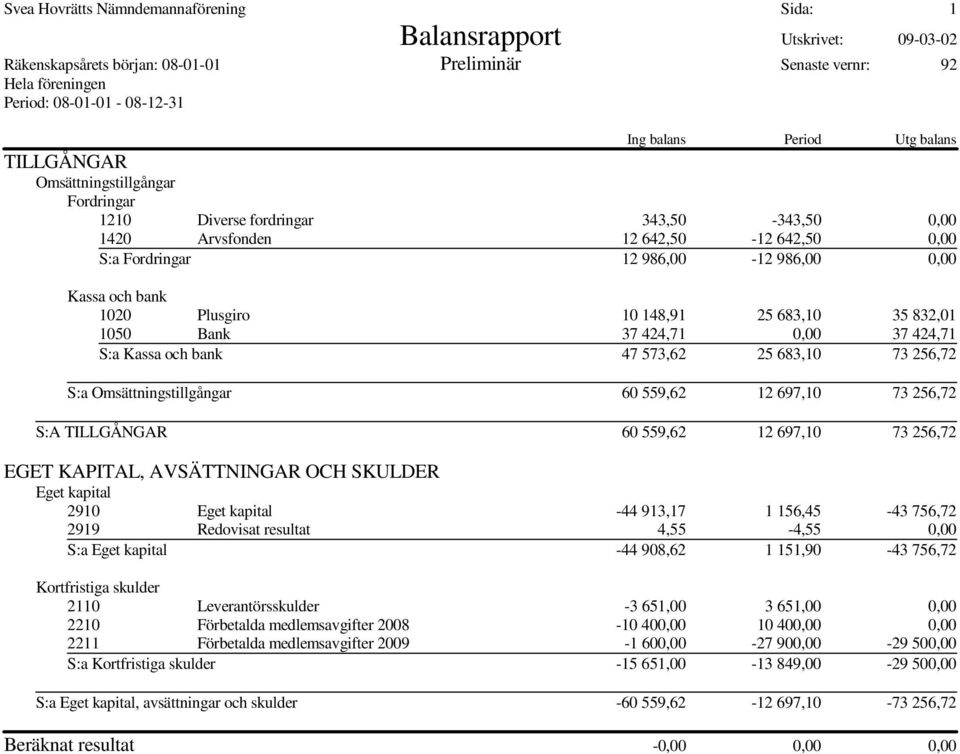 Svea Hovrätts Nämndemannaförening
Sida: 1

Balansrapport
Utskrivet: 09-03-02

Räkenskapsårets början: 08-01-01
Preliminär
Senaste vernr: 92

Hela föreningen
Period: 08-01-01 - 08-12-31

| | | Ing balans | Period | Utg balans |
|---|---|---|---|---|
| TILLGÅNGAR | | | | |
| Omsättningstillgångar | | | | |
| Fordringar | | | | |
| 1210 | Diverse fordringar | 343,50 | -343,50 | 0,00 |
| 1420 | Arvsfonden | 12 642,50 | -12 642,50 | 0,00 |
| S:a Fordringar | | 12 986,00 | -12 986,00 | 0,00 |
| Kassa och bank | | | | |
| 1020 | Plusgiro | 10 148,91 | 25 683,10 | 35 832,01 |
| 1050 | Bank | 37 424,71 | 0,00 | 37 424,71 |
| S:a Kassa och bank | | 47 573,62 | 25 683,10 | 73 256,72 |
| S:a Omsättningstillgångar | | 60 559,62 | 12 697,10 | 73 256,72 |
| S:A TILLGÅNGAR | | 60 559,62 | 12 697,10 | 73 256,72 |
| EGET KAPITAL, AVSÄTTNINGAR OCH SKULDER | | | | |
| Eget kapital | | | | |
| 2910 | Eget kapital | -44 913,17 | 1 156,45 | -43 756,72 |
| 2919 | Redovisat resultat | 4,55 | -4,55 | 0,00 |
| S:a Eget kapital | | -44 908,62 | 1 151,90 | -43 756,72 |
| Kortfristiga skulder | | | | |
| 2110 | Leverantörsskulder | -3 651,00 | 3 651,00 | 0,00 |
| 2210 | Förbetalda medlemsavgifter 2008 | -10 400,00 | 10 400,00 | 0,00 |
| 2211 | Förbetalda medlemsavgifter 2009 | -1 600,00 | -27 900,00 | -29 500,00 |
| S:a Kortfristiga skulder | | -15 651,00 | -13 849,00 | -29 500,00 |
| S:a Eget kapital, avsättningar och skulder | | -60 559,62 | -12 697,10 | -73 256,72 |
| Beräknat resultat | | -0,00 | 0,00 | 0,00 |